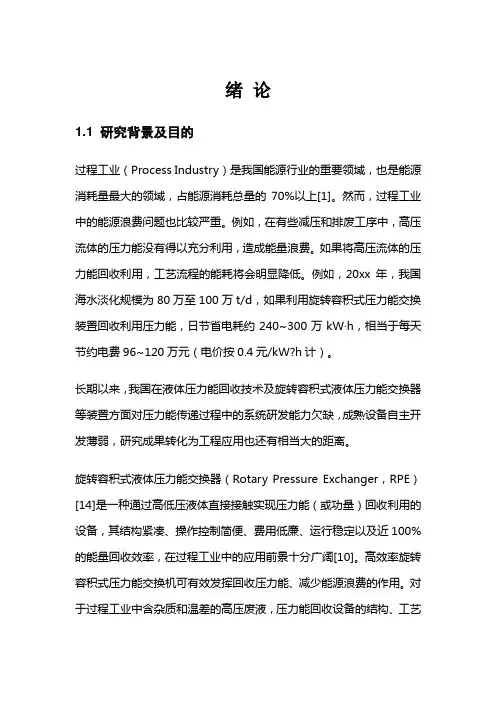 绪 论

1.1 研究背景及目的

过程工业（Process Industry）是我国能源行业的重要领域，也是能源消耗量最大的领域，占能源消耗总量的 70%以上[1]。然而，过程工业中的能源浪费问题也比较严重。例如，在有些减压和排废工序中，高压流体的压力能没有得以充分利用，造成能量浪费。如果将高压流体的压力能回收利用，工艺流程的能耗将会明显降低。例如，20xx 年，我国海水淡化规模为 80 万至 100 万 t/d，如果利用旋转容积式压力能交换装置回收利用压力能，日节省电耗约 240~300 万 kW·h，相当于每天节约电费 96~120 万元（电价按 0.4 元/kW?h 计）。

长期以来，我国在液体压力能回收技术及旋转容积式液体压力能交换器等装置方面对压力能传递过程中的系统研发能力欠缺，成熟设备自主开发薄弱，研究成果转化为工程应用也还有相当大的距离。

旋转容积式液体压力能交换器（Rotary Pressure Exchanger，RPE）[14]是一种通过高低压液体直接接触实现压力能（或功量）回收利用的设备，其结构紧凑、操作控制简便、费用低廉、运行稳定以及近 100%的能量回收效率，在过程工业中的应用前景十分广阔[10]。高效率旋转容积式压力能交换机可有效发挥回收压力能、减少能源浪费的作用。对于过程工业中含杂质和温差的高压废液，压力能回收设备的结构、工艺